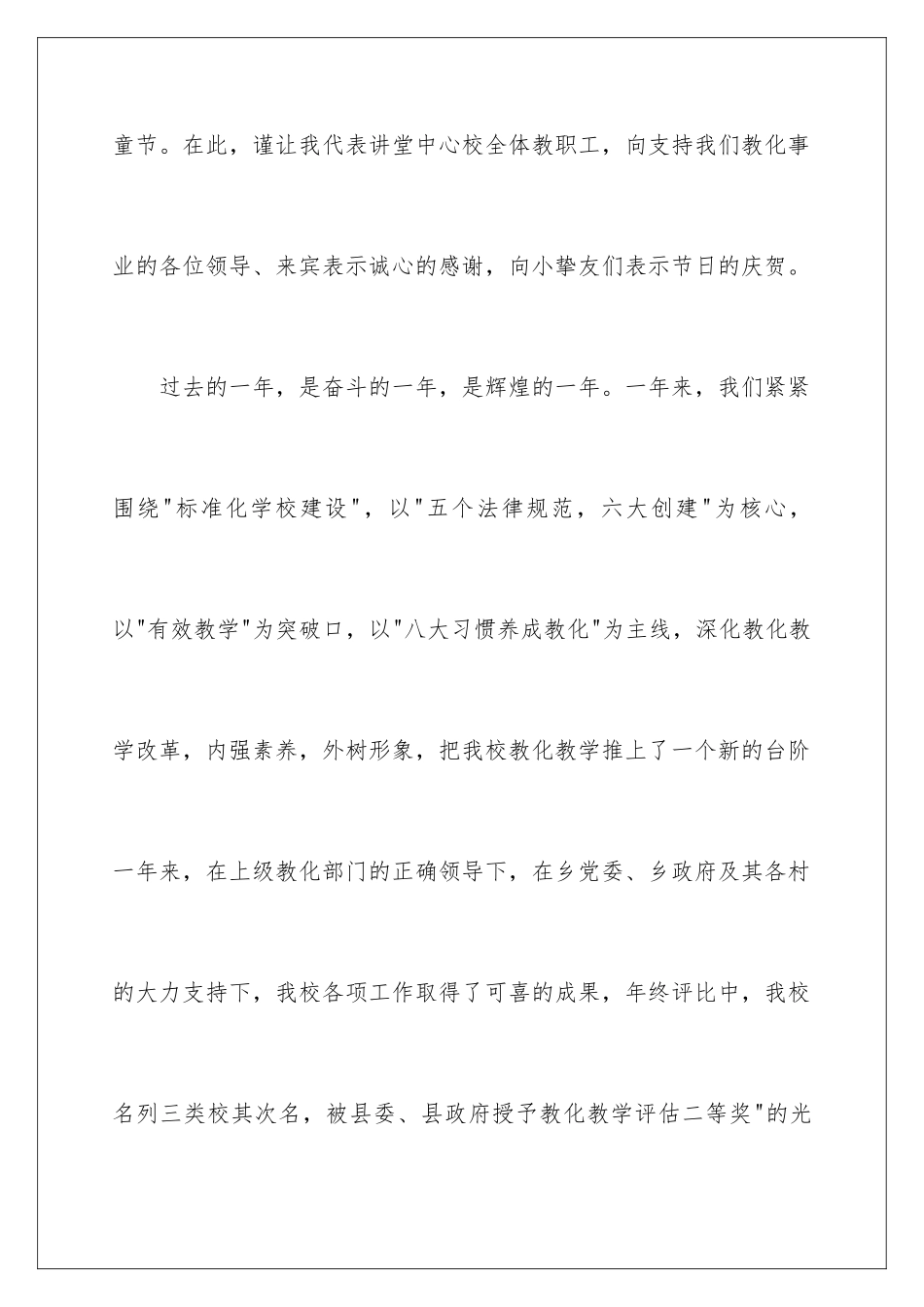 童节。在此，谨让我代表讲堂中心校全体教职工，向支持我们教化事业的各位领导、来宾表示诚心的感谢，向小挚友们表示节日的庆贺。

过去的一年，是奋斗的一年，是辉煌的一年。一年来，我们紧紧围绕"标准化学校建设"，以"五个法律规范，六大创建"为核心，以"有效教学"为突破口，以"八大习惯养成教化"为主线，深化教化教学改革，内强素养，外树形象，把我校教化教学推上了一个新的台阶一年来，在上级教化部门的正确领导下，在乡党委、乡政府及其各村的大力支持下，我校各项工作取得了可喜的成果，年终评比中，我校名列三类校其次名，被县委、县政府授予教化教学评估二等奖"的光